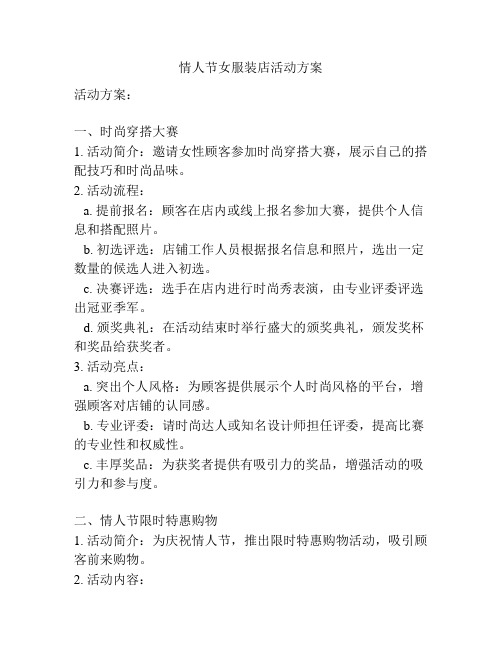 情人节女服装店活动方案

活动方案：

一、时尚穿搭大赛

1. 活动简介：邀请女性顾客参加时尚穿搭大赛，展示自己的搭配技巧和时尚品味。

2. 活动流程：

a. 提前报名：顾客在店内或线上报名参加大赛，提供个人信息和搭配照片。

b. 初选评选：店铺工作人员根据报名信息和照片，选出一定数量的候选人进入初选。

c. 决赛评选：选手在店内进行时尚秀表演，由专业评委评选出冠亚季军。

d. 颁奖典礼：在活动结束时举行盛大的颁奖典礼，颁发奖杯和奖品给获奖者。

3. 活动亮点：

a. 突出个人风格：为顾客提供展示个人时尚风格的平台，增强顾客对店铺的认同感。

b. 专业评委：请时尚达人或知名设计师担任评委，提高比赛的专业性和权威性。

c. 丰厚奖品：为获奖者提供有吸引力的奖品，增强活动的吸引力和参与度。

二、情人节限时特惠购物

1. 活动简介：为庆祝情人节，推出限时特惠购物活动，吸引顾客前来购物。

2. 活动内容：